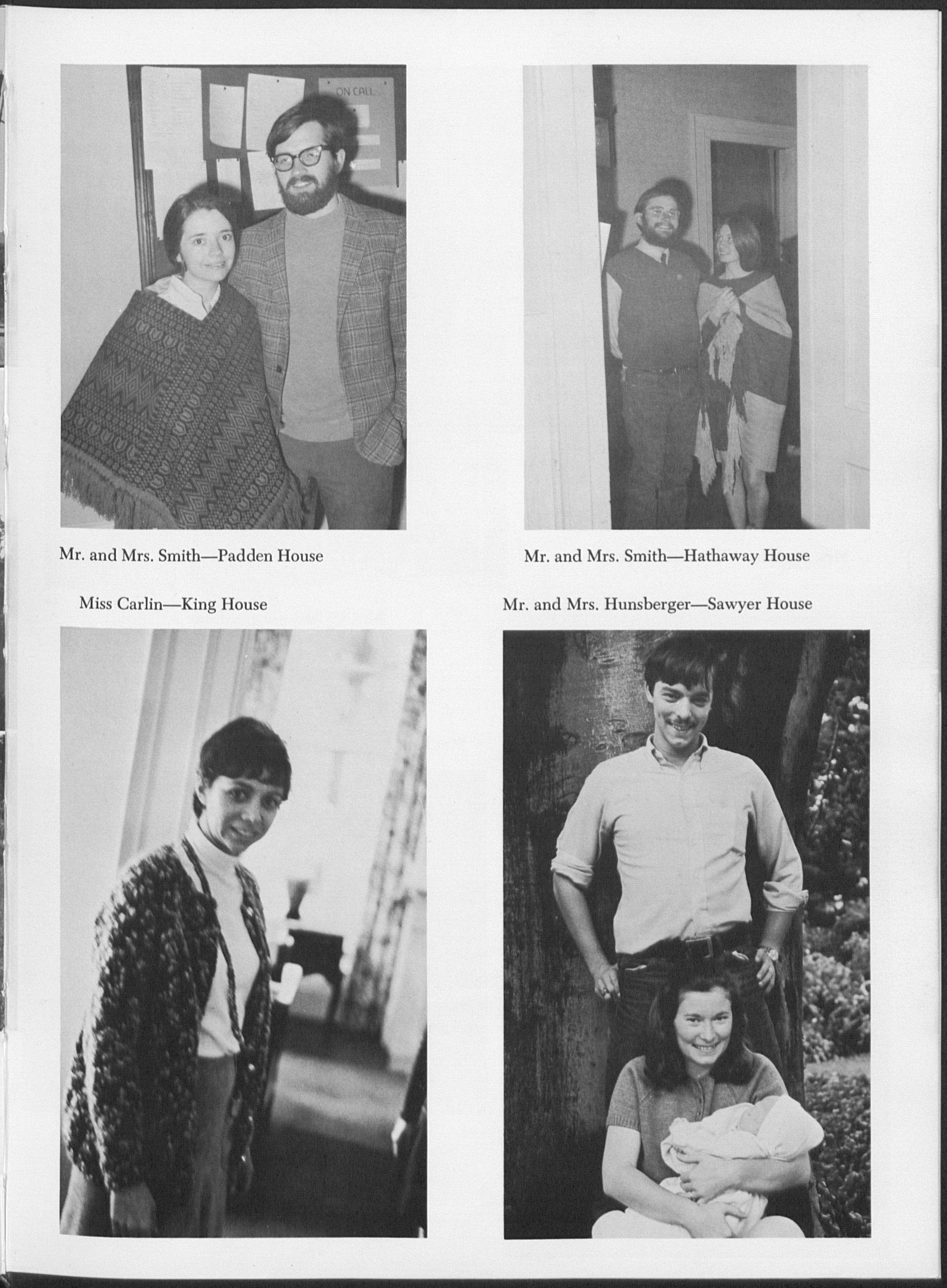 ON CALL

Mr. and Mrs. Smith—Padden House

Mr. and Mrs. Smith—Hathaway House

Miss Carlin—King House

Mr. and Mrs. Hunsberger—Sawyer House